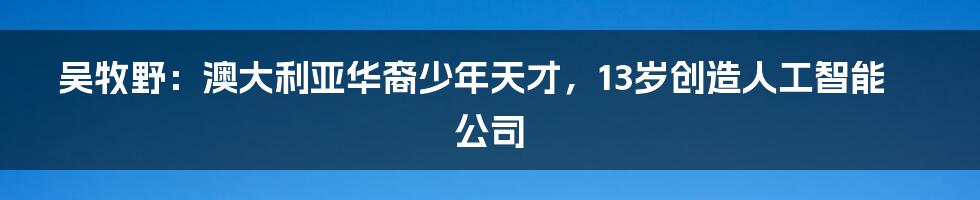 吴牧野：澳大利亚华裔少年天才，13岁创造人工智能公司